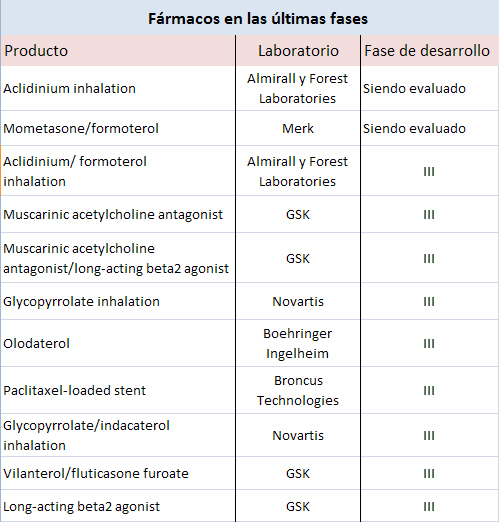 Fármacos en las últimas fases

| Producto | Laboratorio | Fase de desarrollo |
|---|---|---|
| Aclidinium inhalation | Almirall y Forest Laboratories | Siendo evaluado |
| Mometasone/formoterol | Merk | Siendo evaluado |
| Aclidinium/ formoterol inhalation | Almirall y Forest Laboratories | III |
| Muscarinic acetylcholine antagonist | GSK | III |
| Muscarinic acetylcholine antagonist/long-acting beta2 agonist | GSK | III |
| Glycopyrrolate inhalation | Novartis | III |
| Olodaterol | Boehringer Ingelheim | III |
| Paclitaxel-loaded stent | Broncus Technologies | III |
| Glycopyrrolate/indacaterol inhalation | Novartis | III |
| Vilanterol/fluticasone furoate | GSK | III |
| Long-acting beta2 agonist | GSK | III |